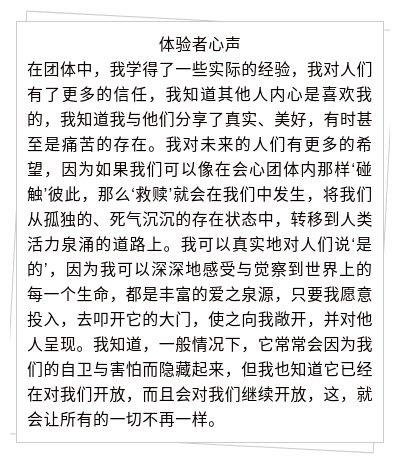 体验者心声

在团体中，我学得了一些实际的经验，我对人们有了更多的信任，我知道其他人内心是喜欢我的，我知道我与他们分享了真实、美好，有时甚至是痛苦的存在。我对未来的人们有更多的希望，因为如果我们可以像在会心团体内那样‘碰触’彼此，那么‘救赎’就会在我们中发生，将我们从孤独的、死气沉沉的存在状态中，转移到人类活力泉涌的道路上。我可以真实地对人们说‘是的’，因为我可以深深地感受与觉察到世界上的每一个生命，都是丰富的爱之泉源，只要我愿意投入，去叩开它的大门，使之向我敞开，并对他人呈现。我知道，一般情况下，它常常会因为我们的自卫与害怕而隐藏起来，但我也知道它已经在对我们开放，而且会对我们继续开放，这，就会让所有的一切不再一样。